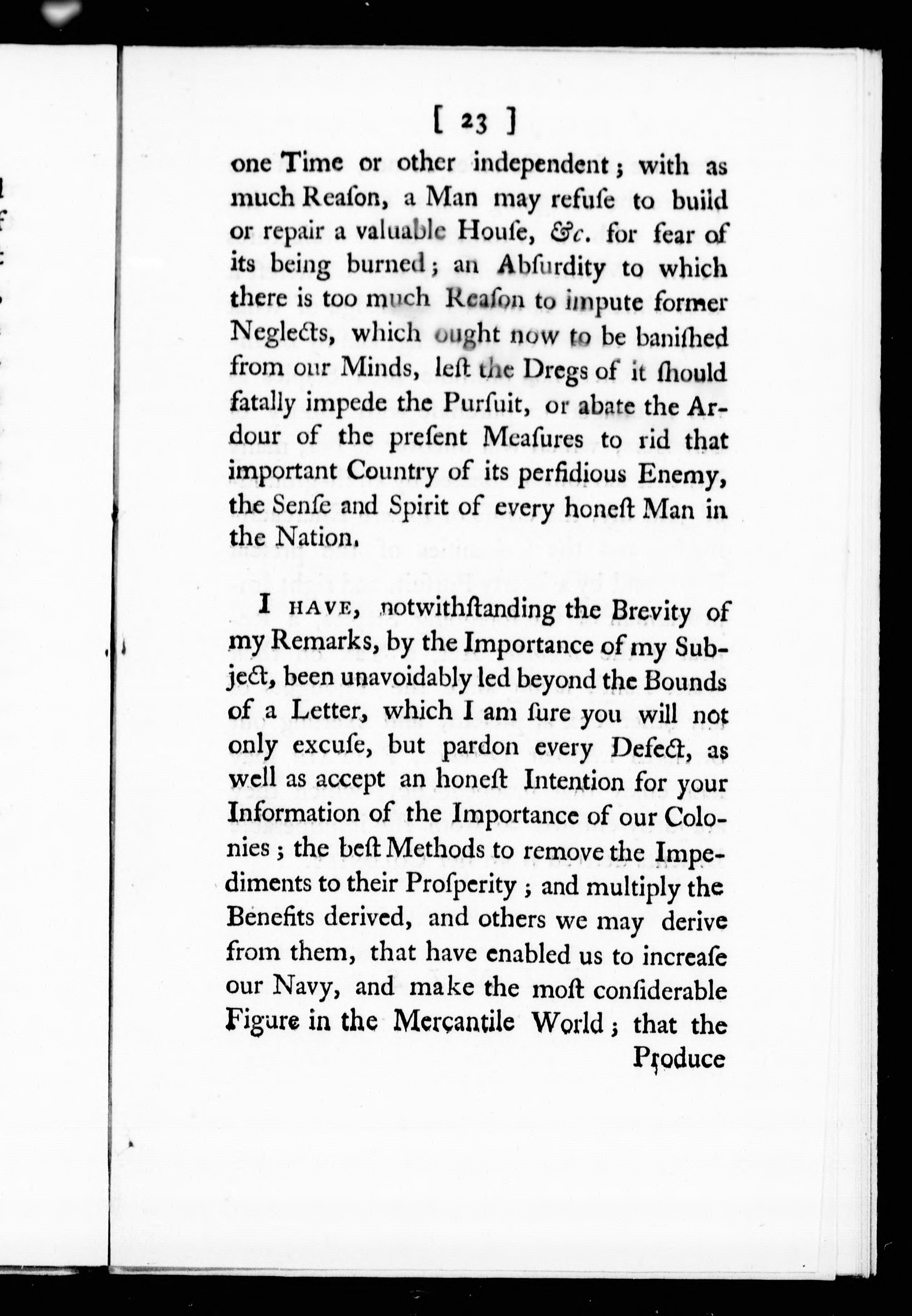 [ 23 ]

one Time or other independent; with as much Reaſon, a Man may refuſe to build or repair a valuable Houſe, &c. for fear of its being burned; an Abſurdity to which there is too much Reaſon to impute former Neglects, which ought now to be baniſhed from our Minds, leſt the Dregs of it ſhould fatally impede the Purſuit, or abate the Ardour of the preſent Meaſures to rid that important Country of its perfidious Enemy, the Senſe and Spirit of every honeſt Man in the Nation.

I HAVE, notwithſtanding the Brevity of my Remarks, by the Importance of my Subject, been unavoidably led beyond the Bounds of a Letter, which I am ſure you will not only excuſe, but pardon every Defect, as well as accept an honeſt Intention for your Information of the Importance of our Colonies; the beſt Methods to remove the Impediments to their Proſperity; and multiply the Benefits derived, and others we may derive from them, that have enabled us to increaſe our Navy, and make the moſt conſiderable Figure in the Mercantile World; that the

Produce